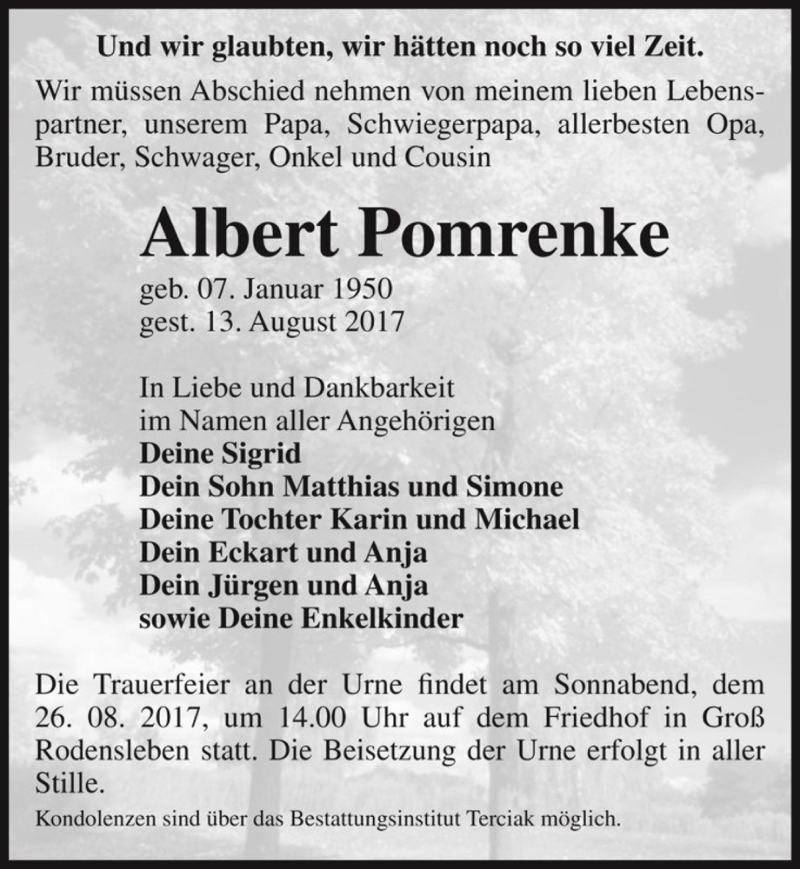 Und wir glaubten, wir hätten noch so viel Zeit.

Wir müssen Abschied nehmen von meinem lieben Lebenspartner, unserem Papa, Schwiegerpapa, allerbesten Opa, Bruder, Schwager, Onkel und Cousin

Albert Pomrenke

geb. 07. Januar 1950
gest. 13. August 2017

In Liebe und Dankbarkeit
im Namen aller Angehörigen
Deine Sigrid
Dein Sohn Matthias und Simone
Deine Tochter Karin und Michael
Dein Eckart und Anja
Dein Jürgen und Anja
sowie Deine Enkelkinder

Die Trauerfeier an der Urne findet am Sonnabend, dem 26. 08. 2017, um 14.00 Uhr auf dem Friedhof in Groß Rodensleben statt. Die Beisetzung der Urne erfolgt in aller Stille.

Kondolenzen sind über das Bestattungsinstitut Terciak möglich.